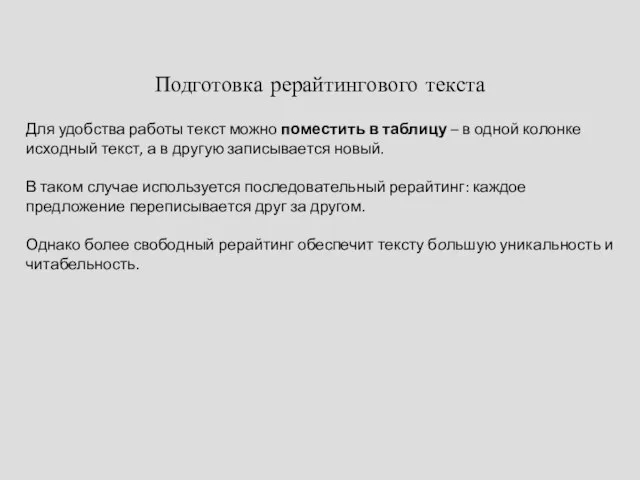 Подготовка рерайтингового текста

Для удобства работы текст можно поместить в таблицу – в одной колонке исходный текст, а в другую записывается новый.

В таком случае используется последовательный рерайтинг: каждое предложение переписывается друг за другом.

Однако более свободный рерайтинг обеспечит тексту большую уникальность и читабельность.